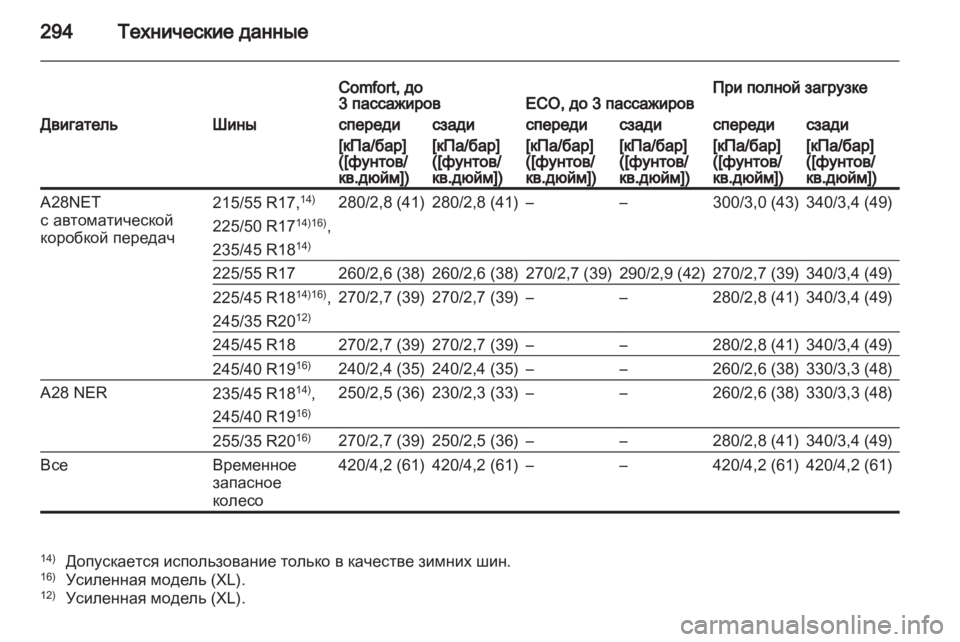 294 Технические данные

| Двигатель | Шины | Comfort, до 3 пассажиров спереди [кПа/бар] ([фунтов/кв.дюйм]) | Comfort, до 3 пассажиров сзади [кПа/бар] ([фунтов/кв.дюйм]) | ECO, до 3 пассажиров спереди [кПа/бар] ([фунтов/кв.дюйм]) | ECO, до 3 пассажиров сзади [кПа/бар] ([фунтов/кв.дюйм]) | При полной загрузке спереди [кПа/бар] ([фунтов/кв.дюйм]) | При полной загрузке сзади [кПа/бар] ([фунтов/кв.дюйм]) |
|---|---|---|---|---|---|---|---|
| A28NET с автоматической коробкой передач | 215/55 R17,$^{14)}$ 225/50 R17$^{14)16)}$, 235/45 R18$^{14)}$ | 280/2,8 (41) | 280/2,8 (41) | – | – | 300/3,0 (43) | 340/3,4 (49) |
| | 225/55 R17 | 260/2,6 (38) | 260/2,6 (38) | 270/2,7 (39) | 290/2,9 (42) | 270/2,7 (39) | 340/3,4 (49) |
| | 225/45 R18$^{14)16)}$, 245/35 R20$^{12)}$ | 270/2,7 (39) | 270/2,7 (39) | – | – | 280/2,8 (41) | 340/3,4 (49) |
| | 245/45 R18 | 270/2,7 (39) | 270/2,7 (39) | – | – | 280/2,8 (41) | 340/3,4 (49) |
| | 245/40 R19$^{16)}$ | 240/2,4 (35) | 240/2,4 (35) | – | – | 260/2,6 (38) | 330/3,3 (48) |
| A28 NER | 235/45 R18$^{14)}$, 245/40 R19$^{16)}$ | 250/2,5 (36) | 230/2,3 (33) | – | – | 260/2,6 (38) | 330/3,3 (48) |
| | 255/35 R20$^{16)}$ | 270/2,7 (39) | 250/2,5 (36) | – | – | 280/2,8 (41) | 340/3,4 (49) |
| Все | Временное запасное колесо | 420/4,2 (61) | 420/4,2 (61) | – | – | 420/4,2 (61) | 420/4,2 (61) |

$^{14)}$ Допускается использование только в качестве зимних шин.
$^{16)}$ Усиленная модель (XL).
$^{12)}$ Усиленная модель (XL).

carmanualsonline.info